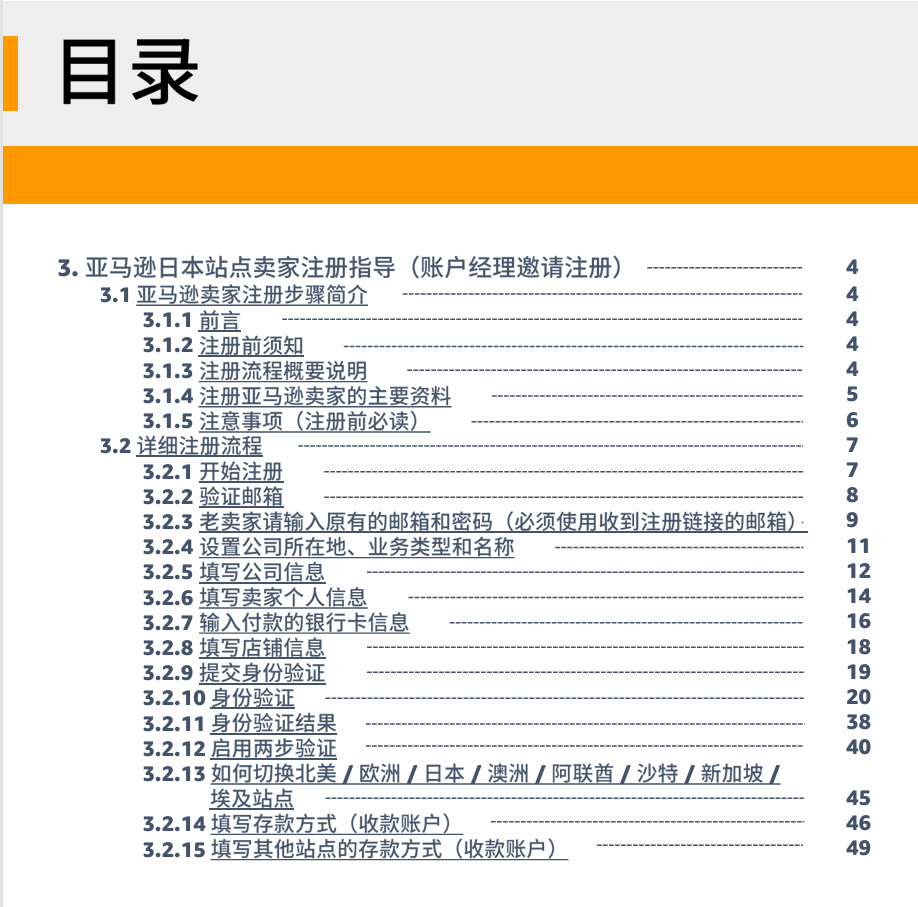 目录

3. 亚马逊日本站点卖家注册指导（账户经理邀请注册） 4
3.1 亚马逊卖家注册步骤简介 4
3.1.1 前言 4
3.1.2 注册前须知 4
3.1.3 注册流程概要说明 4
3.1.4 注册亚马逊卖家的主要资料 5
3.1.5 注意事项（注册前必读） 6
3.2 详细注册流程 7
3.2.1 开始注册 7
3.2.2 验证邮箱 8
3.2.3 老卖家请输入原有的邮箱和密码（必须使用收到注册链接的邮箱） 9
3.2.4 设置公司所在地、业务类型和名称 11
3.2.5 填写公司信息 12
3.2.6 填写卖家个人信息 14
3.2.7 输入付款的银行卡信息 16
3.2.8 填写店铺信息 18
3.2.9 提交身份验证 19
3.2.10 身份验证 20
3.2.11 身份验证结果 38
3.2.12 启用两步验证 40
3.2.13 如何切换北美 / 欧洲 / 日本 / 澳洲 / 阿联酋 / 沙特 / 新加坡 / 埃及站点 45
3.2.14 填写存款方式（收款账户） 46
3.2.15 填写其他站点的存款方式（收款账户） 49